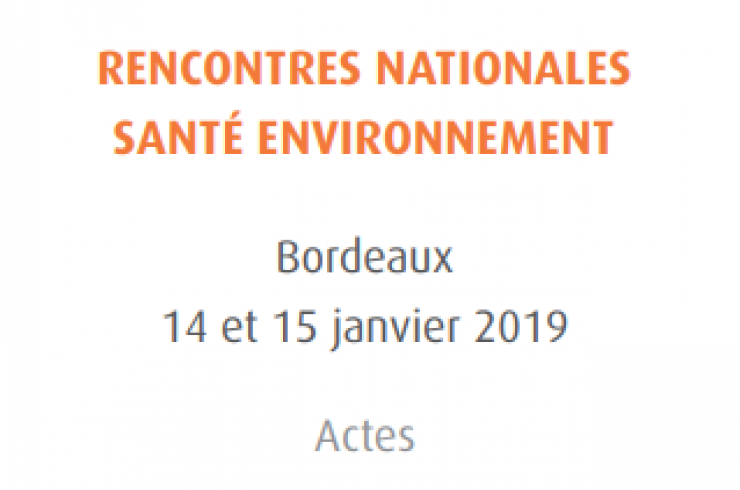 RENCONTRES NATIONALES
SANTÉ ENVIRONNEMENT

Bordeaux
14 et 15 janvier 2019

Actes